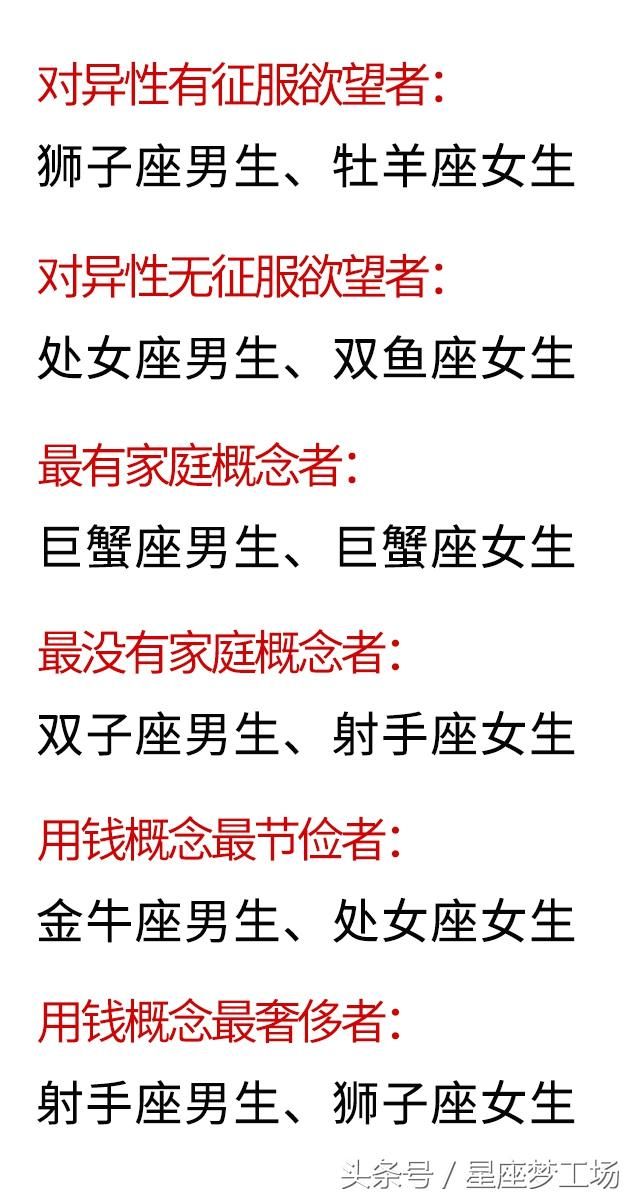 对异性有征服欲望者:

狮子座男生、牡羊座女生

对异性无征服欲望者:

处女座男生、双鱼座女生

最有家庭概念者:

巨蟹座男生、巨蟹座女生

最没有家庭概念者:

双子座男生、射手座女生

用钱概念最节俭者:

金牛座男生、处女座女生

用钱概念最奢侈者:

射手座男生、狮子座女生

头条号 / 星座梦工场